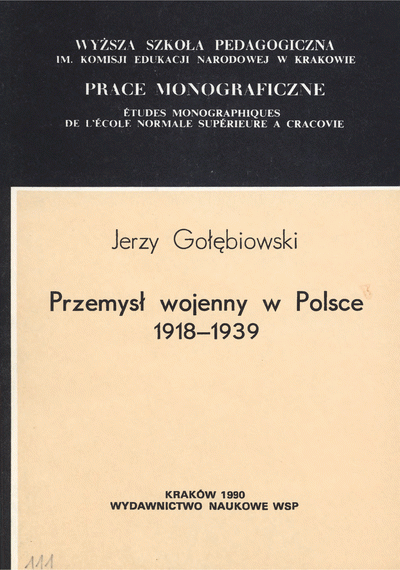 WYŻSZA SZKOŁA PEDAGOGICZNA
IM. KOMISJI EDUKACJI NARODOWEJ W KRAKOWIE

PRACE MONOGRAFICZNE

ÉTUDES MONOGRAPHIQUES
DE L'ÉCOLE NORMALE SUPÉRIEURE A CRACOVIE

Jerzy Gołębiowski

Przemysł wojenny w Polsce
1918–1939

KRAKÓW 1990
WYDAWNICTWO NAUKOWE WSP

111